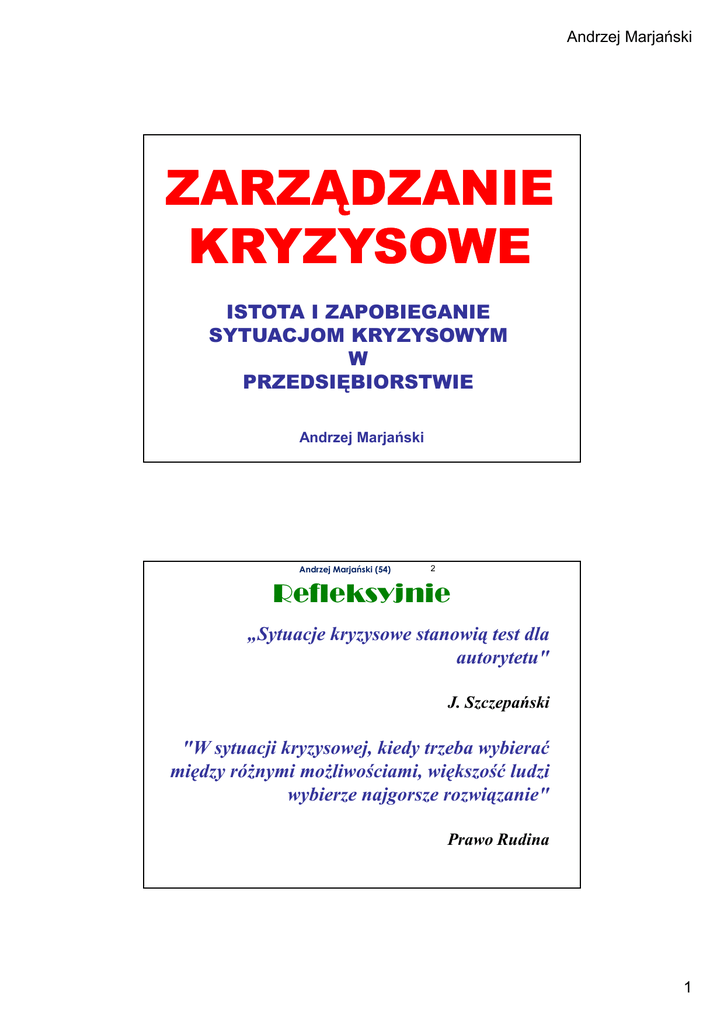 Andrzej Marjański

ZARZĄDZANIE KRYZYSOWE

ISTOTA I ZAPOBIEGANIE SYTUACJOM KRYZYSOWYM W PRZEDSIĘBIORSTWIE

Andrzej Marjański

Andrzej Marjański (54) 2

Refleksyjnie

„Sytuacje kryzysowe stanowią test dla autorytetu"

J. Szczepański

"W sytuacji kryzysowej, kiedy trzeba wybierać między różnymi możliwościami, większość ludzi wybierze najgorsze rozwiązanie"

Prawo Rudina

1